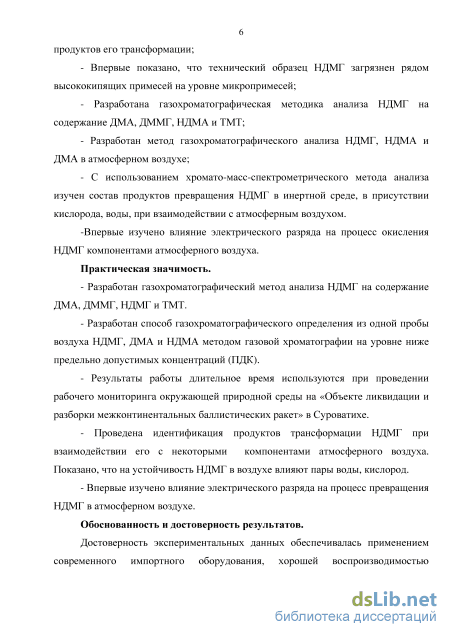 6

продуктов его трансформации;

- Впервые показано, что технический образец НДМГ загрязнен рядом высококипящих примесей на уровне микропримесей;

- Разработана газохроматографическая методика анализа НДМГ на содержание ДМА, ДММГ, НДМА и ТМТ;

- Разработан метод газохроматографического анализа НДМГ, НДМА и ДМА в атмосферном воздухе;

- С использованием хромато-масс-спектрометрического метода анализа изучен состав продуктов превращения НДМГ в инертной среде, в присутствии кислорода, воды, при взаимодействии с атмосферным воздухом.

-Впервые изучено влияние электрического разряда на процесс окисления НДМГ компонентами атмосферного воздуха.

Практическая значимость.

- Разработан газохроматографический метод анализа НДМГ на содержание ДМА, ДММГ, НДМГ и ТМТ.

- Разработан способ газохроматографического определения из одной пробы воздуха НДМГ, ДМА и НДМА методом газовой хроматографии на уровне ниже предельно допустимых концентраций (ПДК).

- Результаты работы длительное время используются при проведении рабочего мониторинга окружающей природной среды на «Объекте ликвидации и разборки межконтинентальных баллистических ракет» в Суроватихе.

- Проведена идентификация продуктов трансформации НДМГ при взаимодействии его с некоторыми компонентами атмосферного воздуха. Показано, что на устойчивость НДМГ в воздухе влияют пары воды, кислород.

- Впервые изучено влияние электрического разряда на процесс превращения НДМГ в атмосферном воздухе.

Обоснованность и достоверность результатов.

Достоверность экспериментальных данных обеспечивалась применением современного импортного оборудования, хорошей воспроизводимостью

dsLib.net
библиотека диссертаций